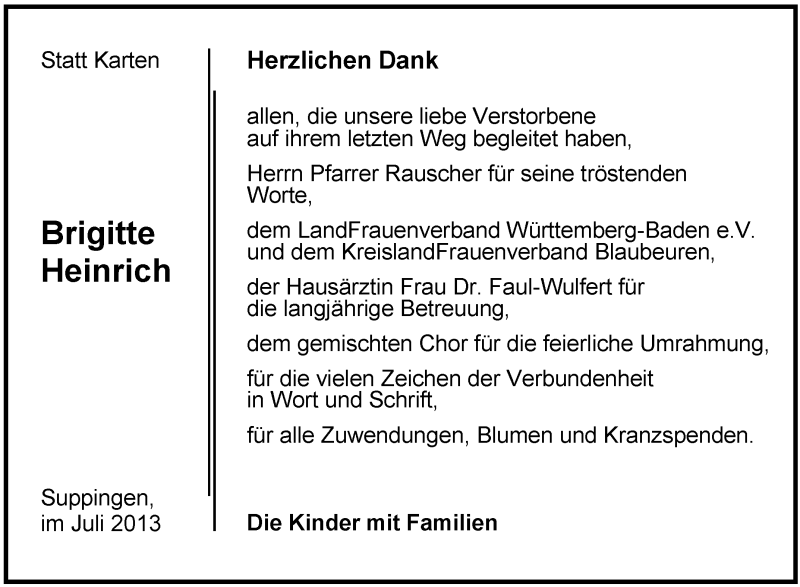 Statt Karten

Brigitte Heinrich

Suppingen, im Juli 2013

Herzlichen Dank

allen, die unsere liebe Verstorbene auf ihrem letzten Weg begleitet haben,

Herrn Pfarrer Rauscher für seine tröstenden Worte,

dem LandFrauenverband Württemberg-Baden e.V. und dem KreislandFrauenverband Blaubeuren,

der Hausärztin Frau Dr. Faul-Wulfert für die langjährige Betreuung,

dem gemischten Chor für die feierliche Umrahmung,

für die vielen Zeichen der Verbundenheit in Wort und Schrift,

für alle Zuwendungen, Blumen und Kranzspenden.

Die Kinder mit Familien